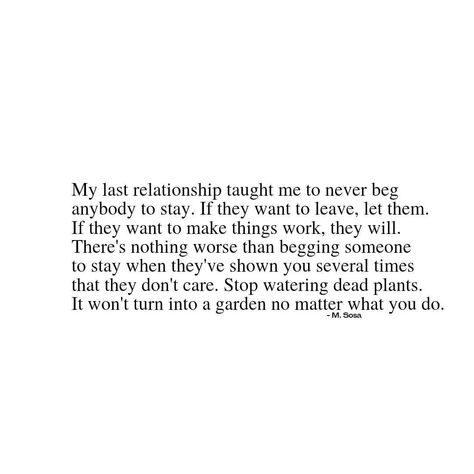 My last relationship taught me to never beg anybody to stay. If they want to leave, let them. If they want to make things work, they will. There's nothing worse than begging someone to stay when they've shown you several times that they don't care. Stop watering dead plants. It won't turn into a garden no matter what you do.
- M. Sosa